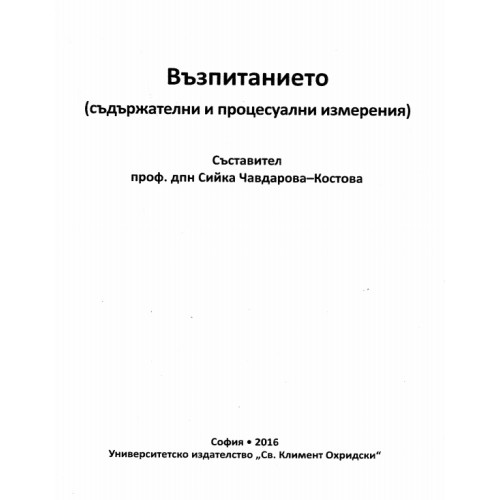 Възпитанието

(съдържателни и процесуални измерения)

Съставител
проф. дпн Сийка Чавдарова–Костова

София • 2016
Университетско издателство „Св. Климент Охридски“